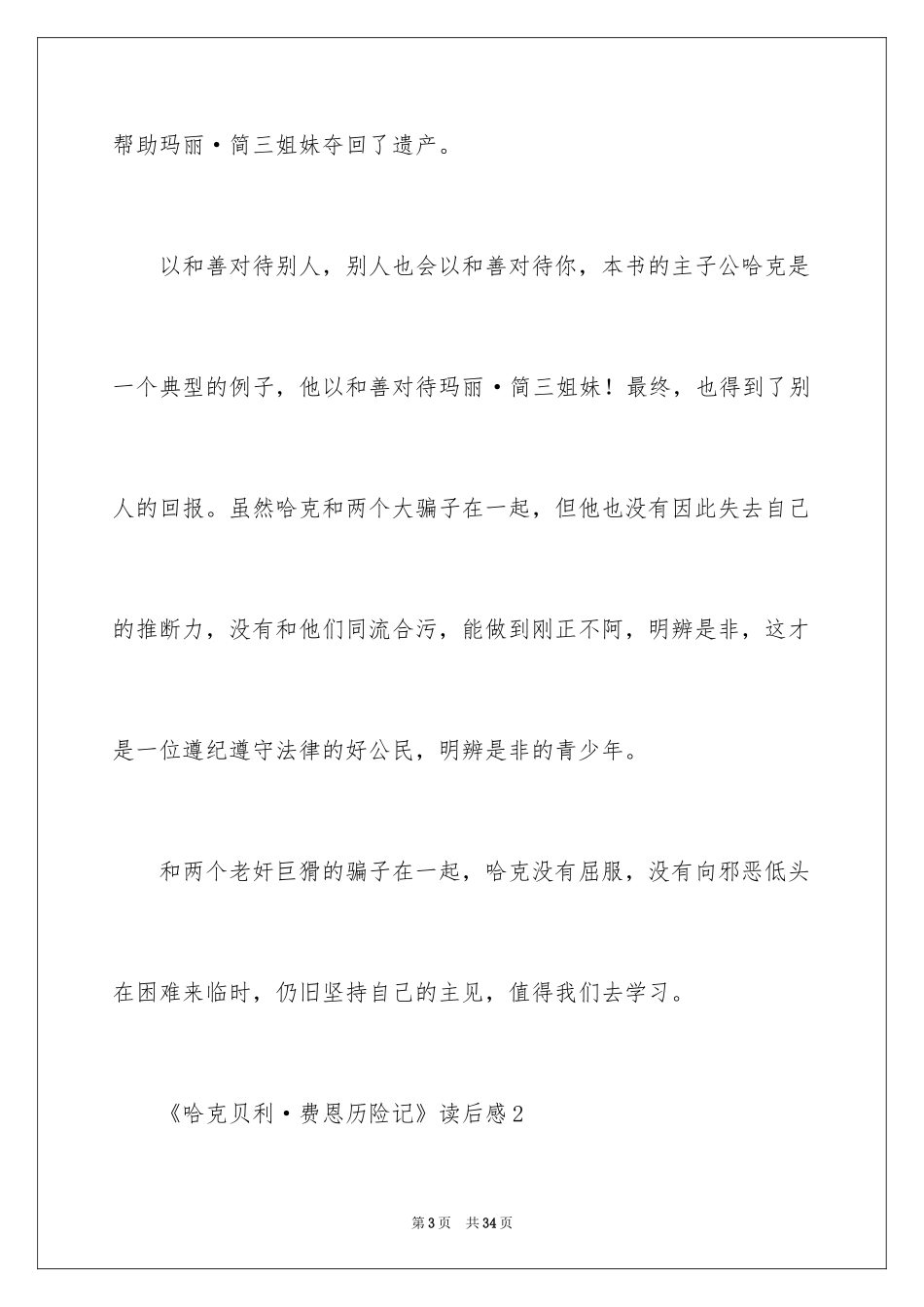 帮助玛丽·简三姐妹夺回了遗产。

以和善对待别人，别人也会以和善对待你，本书的主子公哈克是一个典型的例子，他以和善对待玛丽·简三姐妹！最终，也得到了别人的回报。虽然哈克和两个大骗子在一起，但他也没有因此失去自己的推断力，没有和他们同流合污，能做到刚正不阿，明辨是非，这才是一位遵纪遵守法律的好公民，明辨是非的青少年。

和两个老奸巨猾的骗子在一起，哈克没有屈服，没有向邪恶低头在困难来临时，仍旧坚持自己的主见，值得我们去学习。

《哈克贝利·费恩历险记》读后感2

第3页 共34页